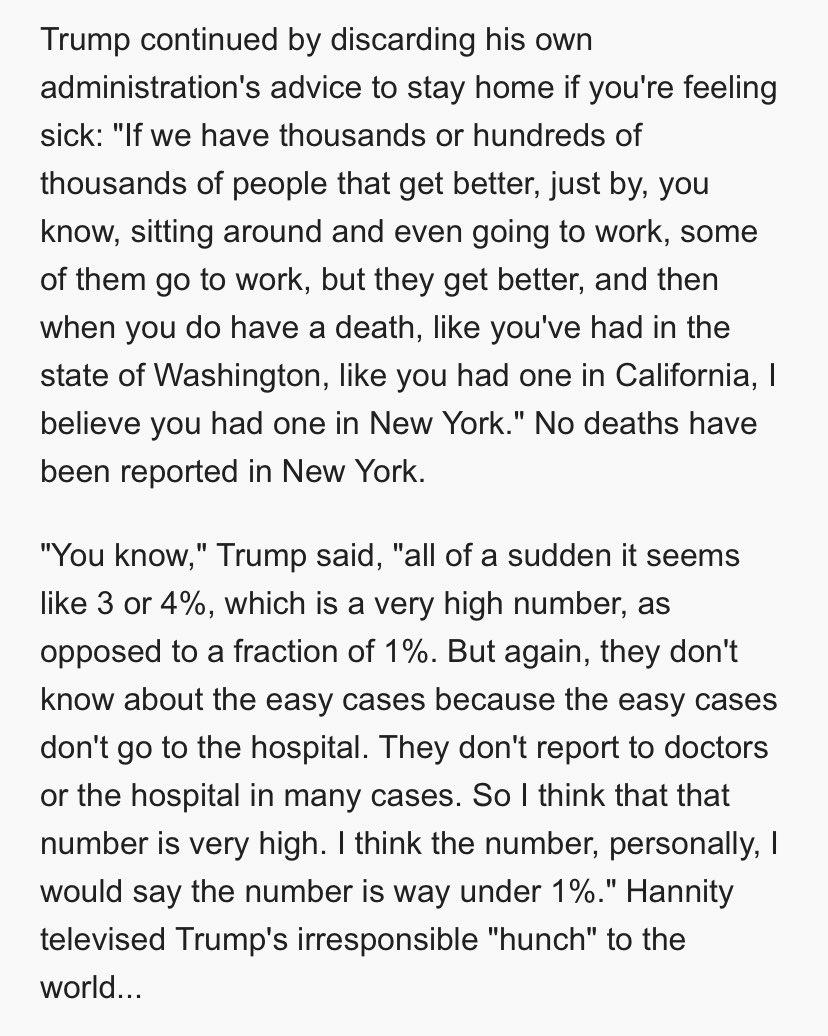 Trump continued by discarding his own administration's advice to stay home if you're feeling sick: "If we have thousands or hundreds of thousands of people that get better, just by, you know, sitting around and even going to work, some of them go to work, but they get better, and then when you do have a death, like you've had in the state of Washington, like you had one in California, I believe you had one in New York." No deaths have been reported in New York.

"You know," Trump said, "all of a sudden it seems like 3 or 4%, which is a very high number, as opposed to a fraction of 1%. But again, they don't know about the easy cases because the easy cases don't go to the hospital. They don't report to doctors or the hospital in many cases. So I think that that number is very high. I think the number, personally, I would say the number is way under 1%." Hannity televised Trump's irresponsible "hunch" to the world...